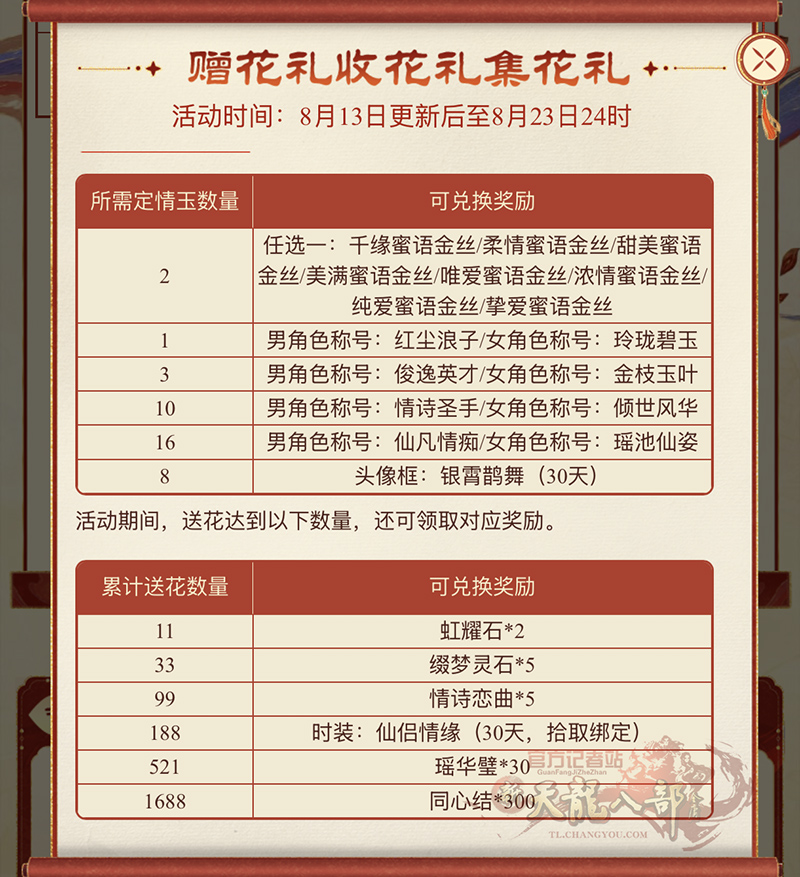 赠花礼收花礼集花礼
活动时间：8月13日更新后至8月23日24时

| 所需定情玉数量 | 可兑换奖励 |
|---|---|
| 2 | 任选一：千缘蜜语金丝/柔情蜜语金丝/甜美蜜语金丝/美满蜜语金丝/唯爱蜜语金丝/浓情蜜语金丝/纯爱蜜语金丝/挚爱蜜语金丝 |
| 1 | 男角色称号：红尘浪子/女角色称号：玲珑碧玉 |
| 3 | 男角色称号：俊逸英才/女角色称号：金枝玉叶 |
| 10 | 男角色称号：情诗圣手/女角色称号：倾世风华 |
| 16 | 男角色称号：仙凡情痴/女角色称号：瑶池仙姿 |
| 8 | 头像框：银霄鹊舞（30天） |

活动期间，送花达到以下数量，还可领取对应奖励。

| 累计送花数量 | 可兑换奖励 |
|---|---|
| 11 | 虹耀石*2 |
| 33 | 缀梦灵石*5 |
| 99 | 情诗恋曲*5 |
| 188 | 时装：仙侣情缘（30天，拾取绑定） |
| 521 | 瑶华璧*30 |
| 1688 | 同心结*300 |

官方记者站 GuanFangJiZheZhan 天龙八部 TL.CHANGYOU.COM